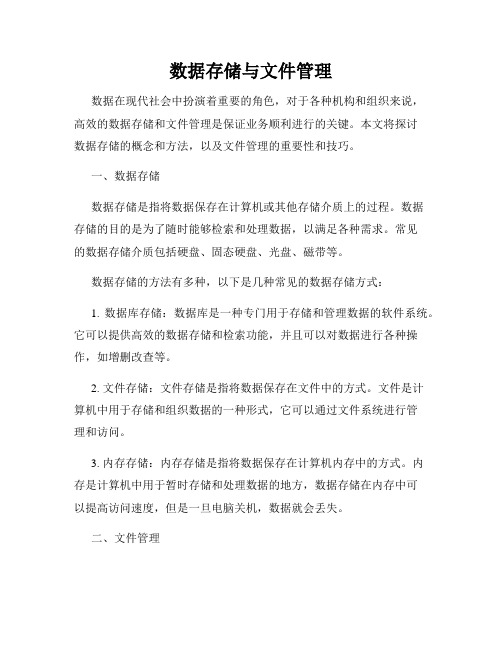 数据存储与文件管理

数据在现代社会中扮演着重要的角色，对于各种机构和组织来说，高效的数据存储和文件管理是保证业务顺利进行的关键。本文将探讨数据存储的概念和方法，以及文件管理的重要性和技巧。

一、数据存储

数据存储是指将数据保存在计算机或其他存储介质上的过程。数据存储的目的是为了随时能够检索和处理数据，以满足各种需求。常见的数据存储介质包括硬盘、固态硬盘、光盘、磁带等。

数据存储的方法有多种，以下是几种常见的数据存储方式：

1. 数据库存储：数据库是一种专门用于存储和管理数据的软件系统。它可以提供高效的数据存储和检索功能，并且可以对数据进行各种操作，如增删改查等。

2. 文件存储：文件存储是指将数据保存在文件中的方式。文件是计算机中用于存储和组织数据的一种形式，它可以通过文件系统进行管理和访问。

3. 内存存储：内存存储是指将数据保存在计算机内存中的方式。内存是计算机中用于暂时存储和处理数据的地方，数据存储在内存中可以提高访问速度，但是一旦电脑关机，数据就会丢失。

二、文件管理